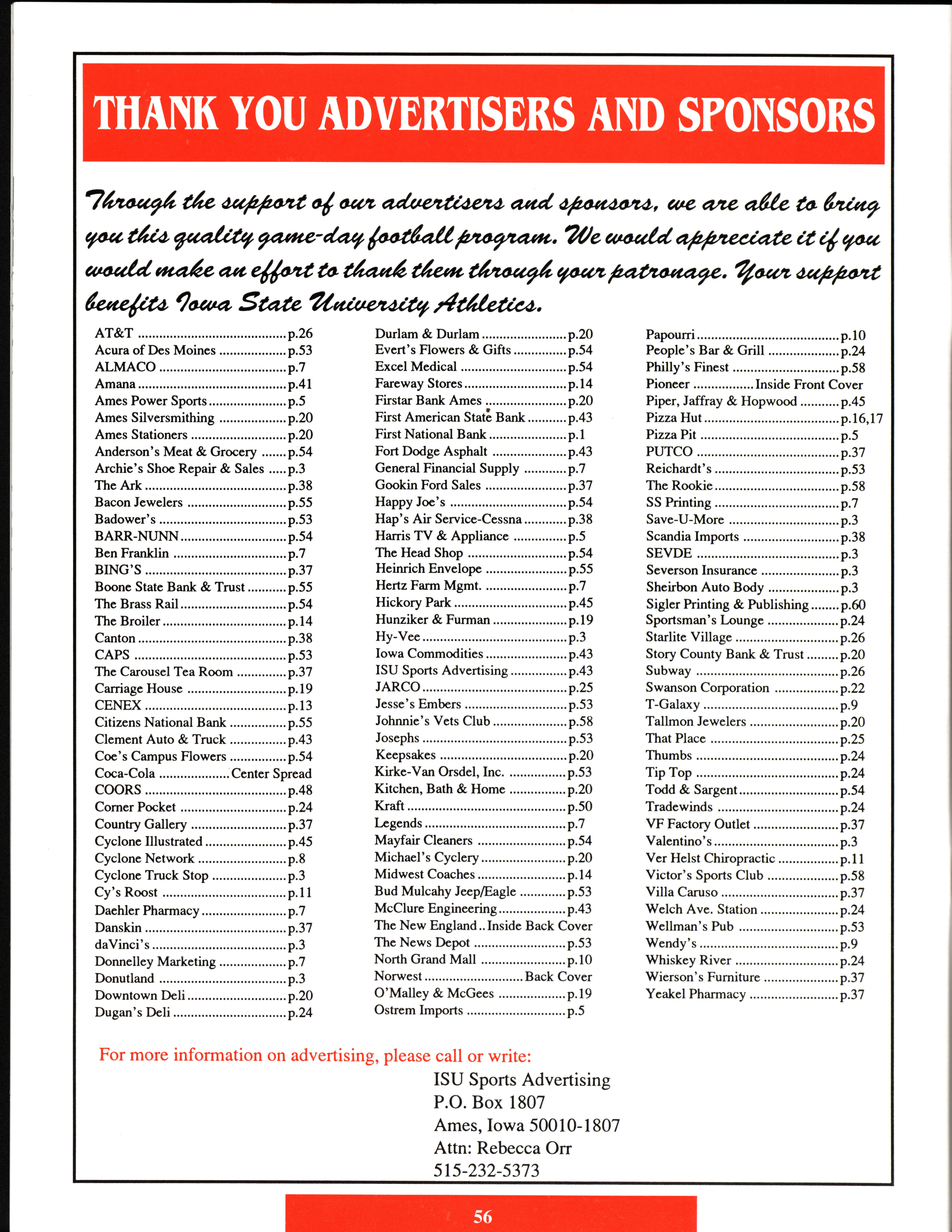 THANK YOU ADVERTISERS AND SPONSORS

Through the support of our advertisers and sponsors, we are able to bring you this quality game-day football program. We would appreciate it if you would make an effort to thank them through your patronage. Your support benefits Iowa State University Athletics.

AT&T ........ p.26
Acura of Des Moines ........ p.53
ALMACO ........ p.7
Amana ........ p.41
Ames Power Sports ........ p.5
Ames Silversmithing ........ p.20
Ames Stationers ........ p.20
Anderson's Meat & Grocery ........ p.54
Archie's Shoe Repair & Sales ........ p.3
The Ark ........ p.38
Bacon Jewelers ........ p.55
Badower's ........ p.53
BARR-NUNN ........ p.54
Ben Franklin ........ p.7
BING'S ........ p.37
Boone State Bank & Trust ........ p.55
The Brass Rail ........ p.54
The Broiler ........ p.14
Canton ........ p.38
CAPS ........ p.53
The Carousel Tea Room ........ p.37
Carriage House ........ p.19
CENEX ........ p.13
Citizens National Bank ........ p.55
Clement Auto & Truck ........ p.43
Coe's Campus Flowers ........ p.54
Coca-Cola ........ Center Spread
COORS ........ p.48
Corner Pocket ........ p.24
Country Gallery ........ p.37
Cyclone Illustrated ........ p.45
Cyclone Network ........ p.8
Cyclone Truck Stop ........ p.3
Cy's Roost ........ p.11
Daehler Pharmacy ........ p.7
Danskin ........ p.37
daVinci's ........ p.3
Donnelley Marketing ........ p.7
Donutland ........ p.3
Downtown Deli ........ p.20
Dugan's Deli ........ p.24

Durlam & Durlam ........ p.20
Evert's Flowers & Gifts ........ p.54
Excel Medical ........ p.54
Fareway Stores ........ p.14
Firstar Bank Ames ........ p.20
First American State Bank ........ p.43
First National Bank ........ p.1
Fort Dodge Asphalt ........ p.43
General Financial Supply ........ p.7
Gookin Ford Sales ........ p.37
Happy Joe's ........ p.54
Hap's Air Service-Cessna ........ p.38
Harris TV & Appliance ........ p.5
The Head Shop ........ p.54
Heinrich Envelope ........ p.55
Hertz Farm Mgmt. ........ p.7
Hickory Park ........ p.45
Hunziker & Furman ........ p.19
Hy-Vee ........ p.3
Iowa Commodities ........ p.43
ISU Sports Advertising ........ p.43
JARCO ........ p.25
Jesse's Embers ........ p.53
Johnnie's Vets Club ........ p.58
Josephs ........ p.53
Keepsakes ........ p.20
Kirke-Van Orsdel, Inc. ........ p.53
Kitchen, Bath & Home ........ p.20
Kraft ........ p.50
Legends ........ p.7
Mayfair Cleaners ........ p.54
Michael's Cyclery ........ p.20
Midwest Coaches ........ p.14
Bud Mulcahy Jeep/Eagle ........ p.53
McClure Engineering ........ p.43
The New England .. Inside Back Cover
The News Depot ........ p.53
North Grand Mall ........ p.10
Norwest ........ Back Cover
O'Malley & McGees ........ p.19
Ostrem Imports ........ p.5

Papourri ........ p.10
People's Bar & Grill ........ p.24
Philly's Finest ........ p.58
Pioneer ........ Inside Front Cover
Piper, Jaffray & Hopwood ........ p.45
Pizza Hut ........ p.16,17
Pizza Pit ........ p.5
PUTCO ........ p.37
Reichardt's ........ p.53
The Rookie ........ p.58
SS Printing ........ p.7
Save-U-More ........ p.3
Scandia Imports ........ p.38
SEVDE ........ p.3
Severson Insurance ........ p.3
Sheirbon Auto Body ........ p.3
Sigler Printing & Publishing ........ p.60
Sportsman's Lounge ........ p.24
Starlite Village ........ p.26
Story County Bank & Trust ........ p.20
Subway ........ p.26
Swanson Corporation ........ p.22
T-Galaxy ........ p.9
Tallmon Jewelers ........ p.20
That Place ........ p.25
Thumbs ........ p.24
Tip Top ........ p.24
Todd & Sargent ........ p.54
Tradewinds ........ p.24
VF Factory Outlet ........ p.37
Valentino's ........ p.3
Ver Helst Chiropractic ........ p.11
Victor's Sports Club ........ p.58
Villa Caruso ........ p.37
Welch Ave. Station ........ p.24
Wellman's Pub ........ p.53
Wendy's ........ p.9
Whiskey River ........ p.24
Wierson's Furniture ........ p.37
Yeakel Pharmacy ........ p.37

For more information on advertising, please call or write:
ISU Sports Advertising
P.O. Box 1807
Ames, Iowa 50010-1807
Attn: Rebecca Orr
515-232-5373

56